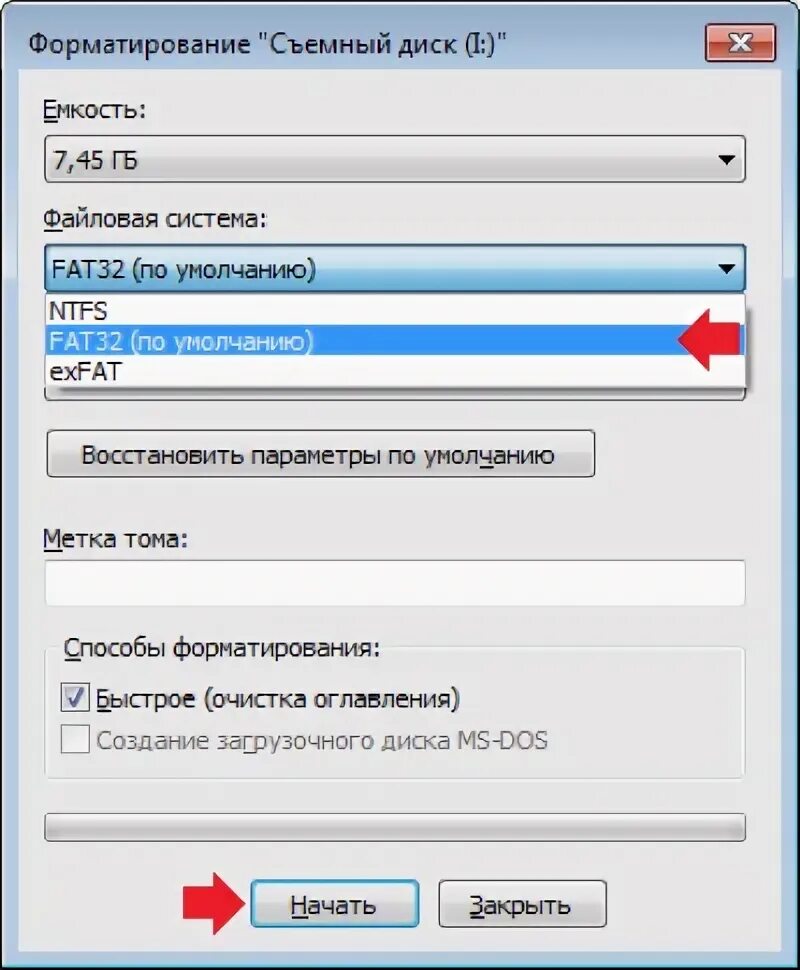 Форматирование "Съемный диск (I:)"

Емкость:

7,45 ГБ

Файловая система:

FAT32 (по умолчанию)

NTFS
FAT32 (по умолчанию)
exFAT

Восстановить параметры по умолчанию

Метка тома:

Способы форматирования:

Быстрое (очистка оглавления)

Создание загрузочного диска MS-DOS

Начать

Закрыть